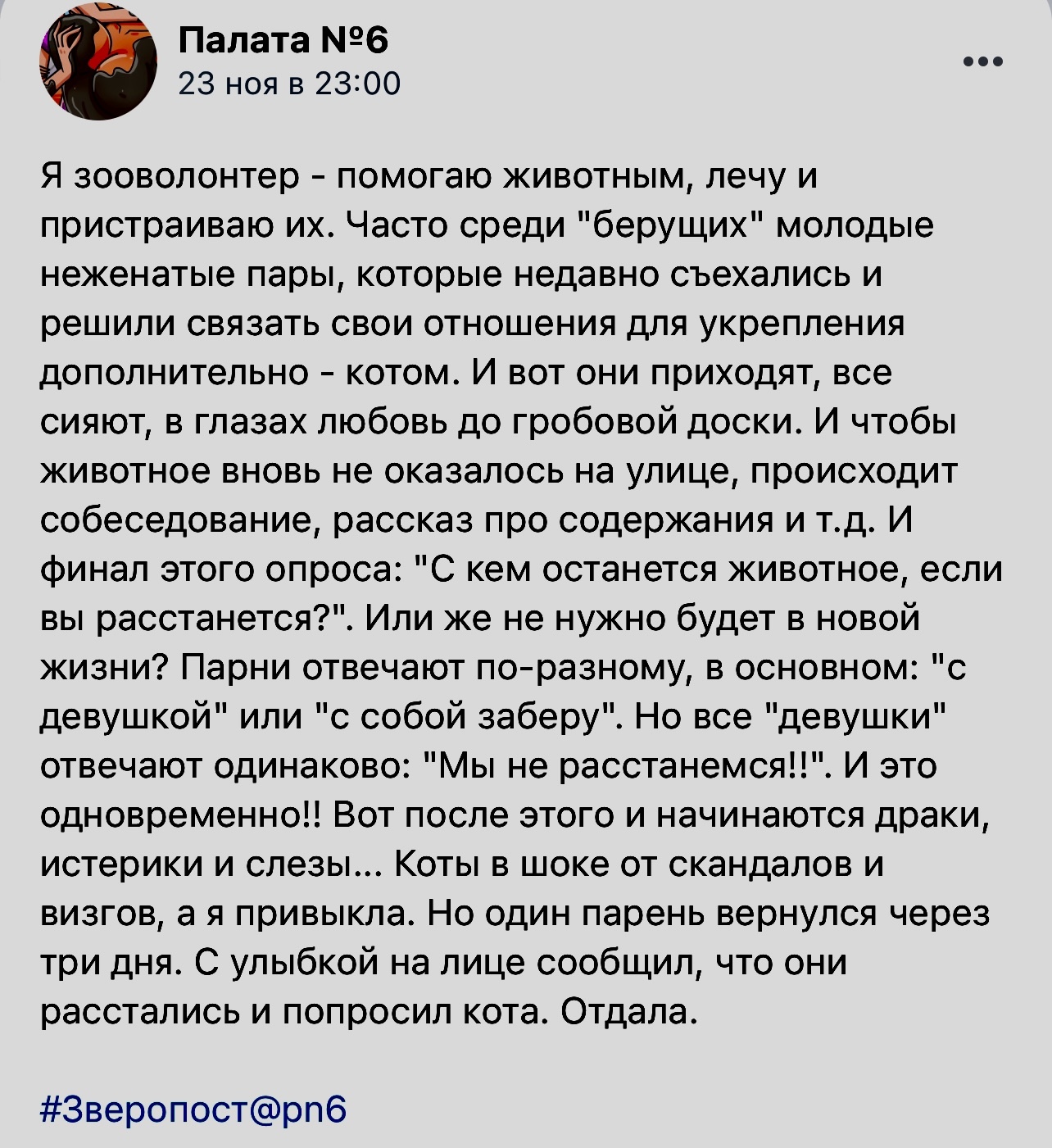 Палата №6
23 ноя в 23:00

Я зооволонтер - помогаю животным, лечу и пристраиваю их. Часто среди "берущих" молодые неженатые пары, которые недавно съехались и решили связать свои отношения для укрепления дополнительно - котом. И вот они приходят, все сияют, в глазах любовь до гробовой доски. И чтобы животное вновь не оказалось на улице, происходит собеседование, рассказ про содержания и т.д. И финал этого опроса: "С кем останется животное, если вы расстанется?". Или же не нужно будет в новой жизни? Парни отвечают по-разному, в основном: "с девушкой" или "с собой заберу". Но все "девушки" отвечают одинаково: "Мы не расстанемся!!". И это одновременно!! Вот после этого и начинаются драки, истерики и слезы... Коты в шоке от скандалов и визгов, а я привыкла. Но один парень вернулся через три дня. С улыбкой на лице сообщил, что они расстались и попросил кота. Отдала.

#Зверопост@pn6